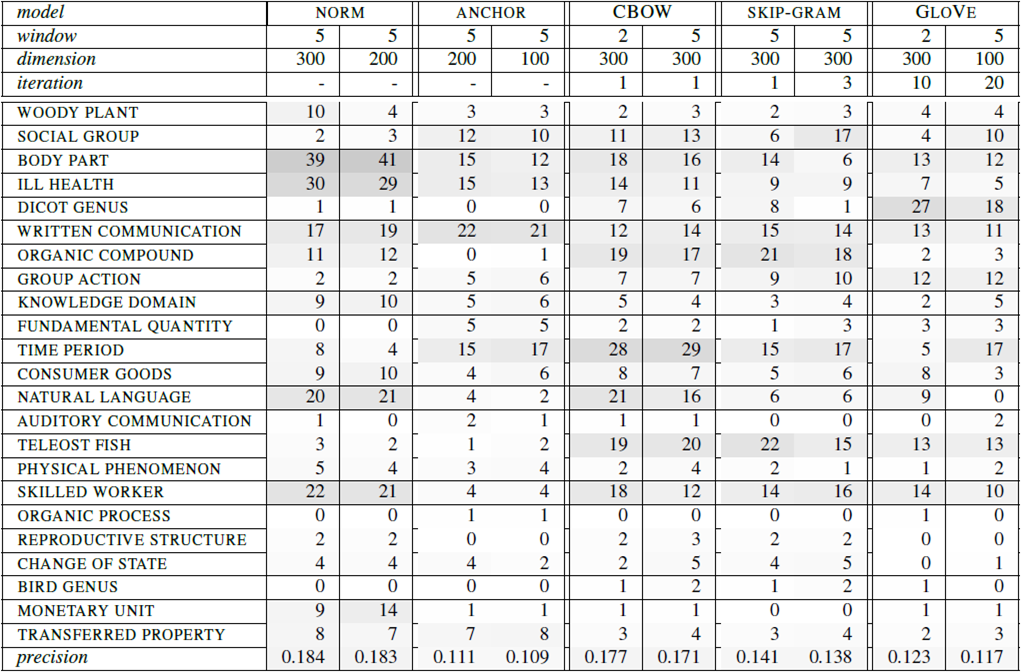 | model | NORM | | ANCHOR | | CBOW | | SKIP-GRAM | | GLOVE | |
|---|---|---|---|---|---|---|---|---|---|---|
| window | 5 | 5 | 5 | 5 | 2 | 5 | 5 | 5 | 2 | 5 |
| dimension | 300 | 200 | 200 | 100 | 300 | 300 | 300 | 300 | 300 | 100 |
| iteration | - | - | - | - | 1 | 1 | 1 | 3 | 10 | 20 |
| WOODY PLANT | 10 | 4 | 3 | 3 | 2 | 3 | 2 | 3 | 4 | 4 |
| SOCIAL GROUP | 2 | 3 | 12 | 10 | 11 | 13 | 6 | 17 | 4 | 10 |
| BODY PART | 39 | 41 | 15 | 12 | 18 | 16 | 14 | 6 | 13 | 12 |
| ILL HEALTH | 30 | 29 | 15 | 13 | 14 | 11 | 9 | 9 | 7 | 5 |
| DICOT GENUS | 1 | 1 | 0 | 0 | 7 | 6 | 8 | 1 | 27 | 18 |
| WRITTEN COMMUNICATION | 17 | 19 | 22 | 21 | 12 | 14 | 15 | 14 | 13 | 11 |
| ORGANIC COMPOUND | 11 | 12 | 0 | 1 | 19 | 17 | 21 | 18 | 2 | 3 |
| GROUP ACTION | 2 | 2 | 5 | 6 | 7 | 7 | 9 | 10 | 12 | 12 |
| KNOWLEDGE DOMAIN | 9 | 10 | 5 | 6 | 5 | 4 | 3 | 4 | 2 | 5 |
| FUNDAMENTAL QUANTITY | 0 | 0 | 5 | 5 | 2 | 2 | 1 | 3 | 3 | 3 |
| TIME PERIOD | 8 | 4 | 15 | 17 | 28 | 29 | 15 | 17 | 5 | 17 |
| CONSUMER GOODS | 9 | 10 | 4 | 6 | 8 | 7 | 5 | 6 | 8 | 3 |
| NATURAL LANGUAGE | 20 | 21 | 4 | 2 | 21 | 16 | 6 | 6 | 9 | 0 |
| AUDITORY COMMUNICATION | 1 | 0 | 2 | 1 | 1 | 1 | 0 | 0 | 0 | 2 |
| TELEOST FISH | 3 | 2 | 1 | 2 | 19 | 20 | 22 | 15 | 13 | 13 |
| PHYSICAL PHENOMENON | 5 | 4 | 3 | 4 | 2 | 4 | 2 | 1 | 1 | 2 |
| SKILLED WORKER | 22 | 21 | 4 | 4 | 18 | 12 | 14 | 16 | 14 | 10 |
| ORGANIC PROCESS | 0 | 0 | 1 | 1 | 0 | 0 | 0 | 0 | 1 | 0 |
| REPRODUCTIVE STRUCTURE | 2 | 2 | 0 | 0 | 2 | 3 | 2 | 2 | 0 | 0 |
| CHANGE OF STATE | 4 | 4 | 4 | 2 | 2 | 5 | 4 | 5 | 0 | 1 |
| BIRD GENUS | 0 | 0 | 0 | 0 | 1 | 2 | 1 | 2 | 1 | 0 |
| MONETARY UNIT | 9 | 14 | 1 | 1 | 1 | 1 | 0 | 0 | 1 | 1 |
| TRANSFERRED PROPERTY | 8 | 7 | 7 | 8 | 3 | 4 | 3 | 4 | 2 | 3 |
| precision | 0.184 | 0.183 | 0.111 | 0.109 | 0.177 | 0.171 | 0.141 | 0.138 | 0.123 | 0.117 |